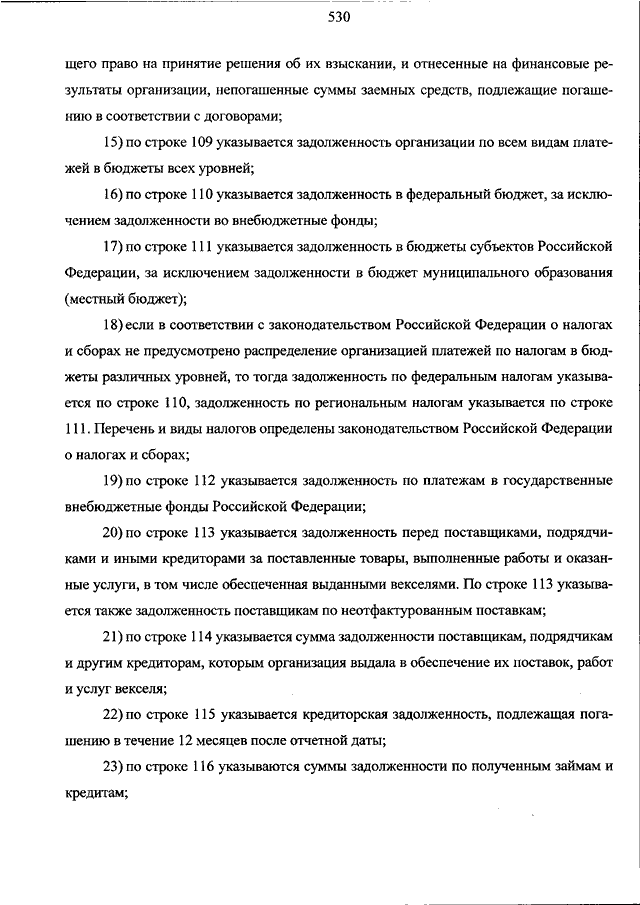 530

щего право на принятие решения об их взыскании, и отнесенные на финансовые результаты организации, непогашенные суммы заемных средств, подлежащие погашению в соответствии с договорами;

15) по строке 109 указывается задолженность организации по всем видам платежей в бюджеты всех уровней;

16) по строке 110 указывается задолженность в федеральный бюджет, за исключением задолженности во внебюджетные фонды;

17) по строке 111 указывается задолженность в бюджеты субъектов Российской Федерации, за исключением задолженности в бюджет муниципального образования (местный бюджет);

18) если в соответствии с законодательством Российской Федерации о налогах и сборах не предусмотрено распределение организацией платежей по налогам в бюджеты различных уровней, то тогда задолженность по федеральным налогам указывается по строке 110, задолженность по региональным налогам указывается по строке 111. Перечень и виды налогов определены законодательством Российской Федерации о налогах и сборах;

19) по строке 112 указывается задолженность по платежам в государственные внебюджетные фонды Российской Федерации;

20) по строке 113 указывается задолженность перед поставщиками, подрядчиками и иными кредиторами за поставленные товары, выполненные работы и оказанные услуги, в том числе обеспеченная выданными векселями. По строке 113 указывается также задолженность поставщикам по неотфактурованным поставкам;

21) по строке 114 указывается сумма задолженности поставщикам, подрядчикам и другим кредиторам, которым организация выдала в обеспечение их поставок, работ и услуг векселя;

22) по строке 115 указывается кредиторская задолженность, подлежащая погашению в течение 12 месяцев после отчетной даты;

23) по строке 116 указываются суммы задолженности по полученным займам и кредитам;